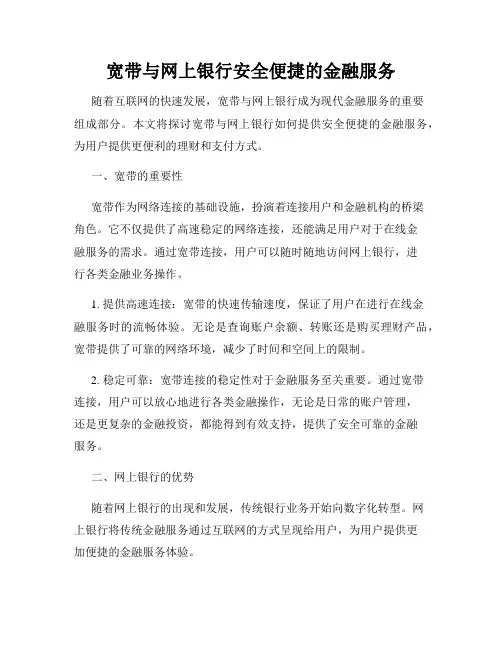 宽带与网上银行安全便捷的金融服务

随着互联网的快速发展，宽带与网上银行成为现代金融服务的重要组成部分。本文将探讨宽带与网上银行如何提供安全便捷的金融服务，为用户提供更便利的理财和支付方式。

一、宽带的重要性

宽带作为网络连接的基础设施，扮演着连接用户和金融机构的桥梁角色。它不仅提供了高速稳定的网络连接，还能满足用户对于在线金融服务的需求。通过宽带连接，用户可以随时随地访问网上银行，进行各类金融业务操作。

1. 提供高速连接：宽带的快速传输速度，保证了用户在进行在线金融服务时的流畅体验。无论是查询账户余额、转账还是购买理财产品，宽带提供了可靠的网络环境，减少了时间和空间上的限制。

2. 稳定可靠：宽带连接的稳定性对于金融服务至关重要。通过宽带连接，用户可以放心地进行各类金融操作，无论是日常的账户管理，还是更复杂的金融投资，都能得到有效支持，提供了安全可靠的金融服务。

二、网上银行的优势

随着网上银行的出现和发展，传统银行业务开始向数字化转型。网上银行将传统金融服务通过互联网的方式呈现给用户，为用户提供更加便捷的金融服务体验。